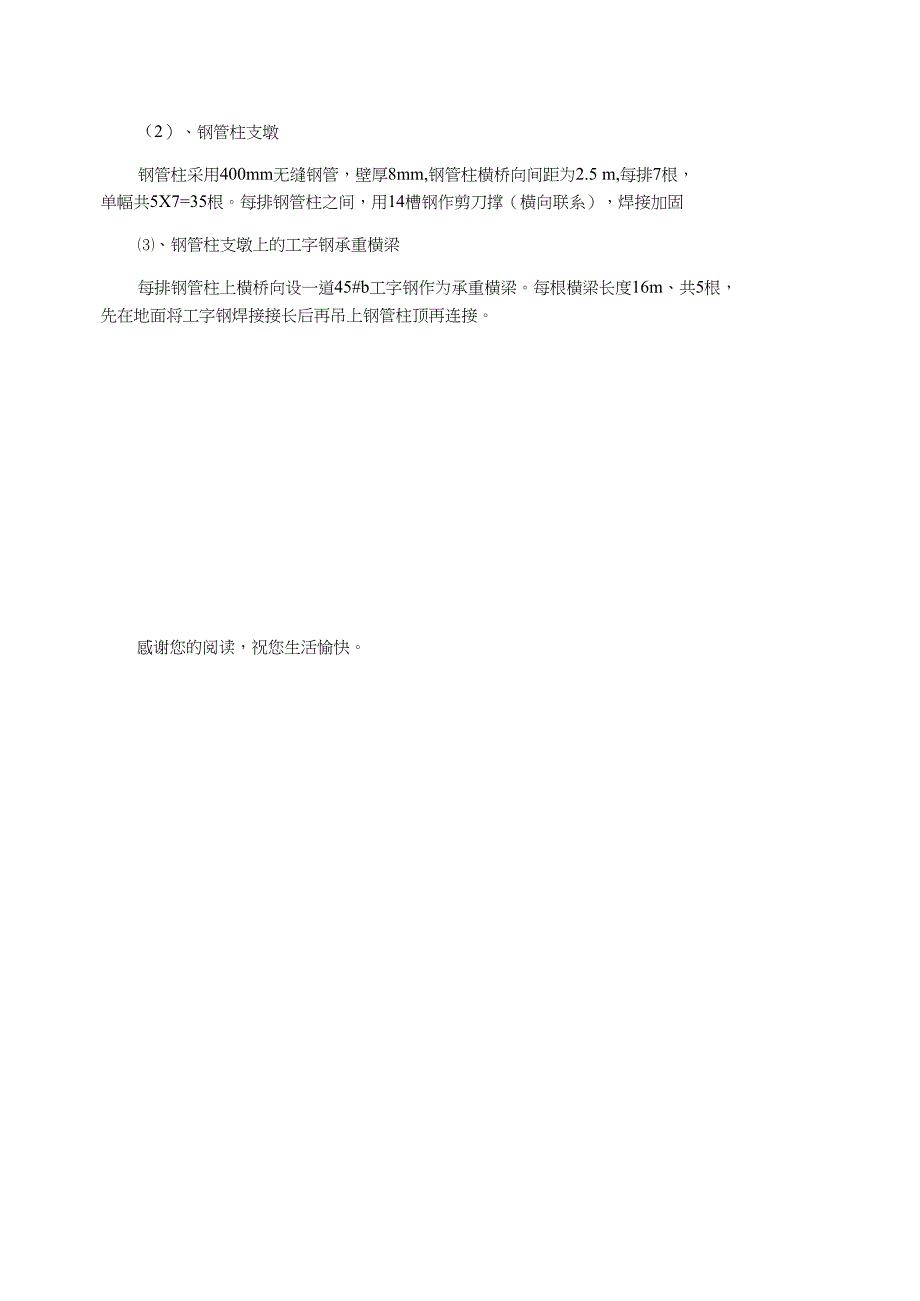 （2）、钢管柱支墩

钢管柱采用400mm无缝钢管，壁厚8mm,钢管柱横桥向间距为2.5 m,每排7根，单幅共5X7=35根。每排钢管柱之间，用14槽钢作剪刀撑（横向联系），焊接加固

⑶、钢管柱支墩上的工字钢承重横梁

每排钢管柱上横桥向设一道45#b工字钢作为承重横梁。每根横梁长度16m、共5根，先在地面将工字钢焊接接长后再吊上钢管柱顶再连接。

感谢您的阅读，祝您生活愉快。